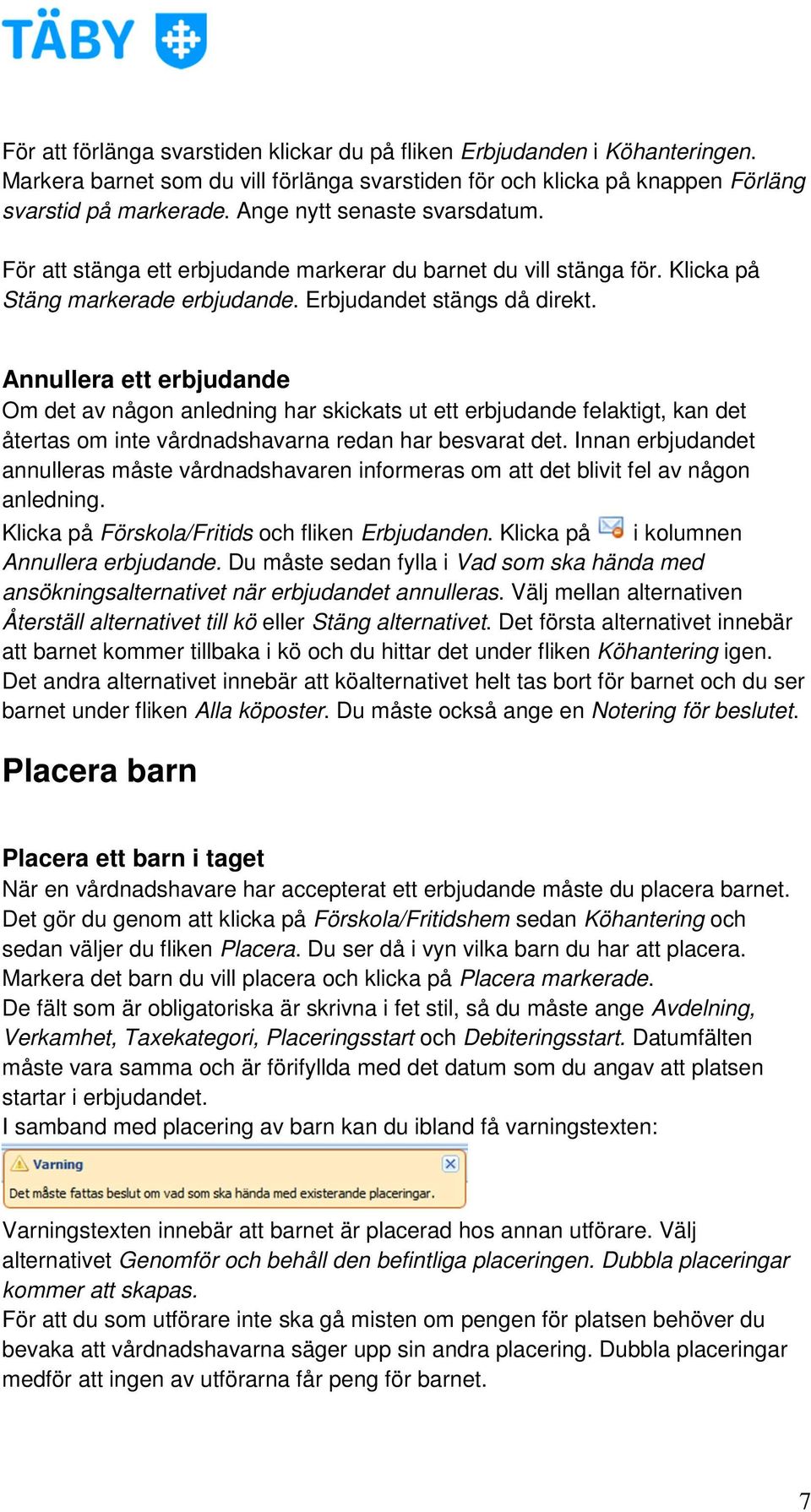 TÄBY

För att förlänga svarstiden klickar du på fliken Erbjudanden i Köhanteringen. Markera barnet som du vill förlänga svarstiden för och klicka på knappen Förläng svarstid på markerade. Ange nytt senaste svarsdatum.

För att stänga ett erbjudande markerar du barnet du vill stänga för. Klicka på Stäng markerade erbjudande. Erbjudandet stängs då direkt.

Annullera ett erbjudande
Om det av någon anledning har skickats ut ett erbjudande felaktigt, kan det återtas om inte vårdnadshavarna redan har besvarat det. Innan erbjudandet annulleras måste vårdnadshavaren informeras om att det blivit fel av någon anledning.
Klicka på Förskola/Fritids och fliken Erbjudanden. Klicka på i kolumnen Annullera erbjudande. Du måste sedan fylla i Vad som ska hända med ansökningsalternativet när erbjudandet annulleras. Välj mellan alternativen Återställ alternativet till kö eller Stäng alternativet. Det första alternativet innebär att barnet kommer tillbaka i kö och du hittar det under fliken Köhantering igen. Det andra alternativet innebär att köalternativet helt tas bort för barnet och du ser barnet under fliken Alla köposter. Du måste också ange en Notering för beslutet.

Placera barn

Placera ett barn i taget
När en vårdnadshavare har accepterat ett erbjudande måste du placera barnet. Det gör du genom att klicka på Förskola/Fritidshem sedan Köhantering och sedan väljer du fliken Placera. Du ser då i vyn vilka barn du har att placera. Markera det barn du vill placera och klicka på Placera markerade.
De fält som är obligatoriska är skrivna i fet stil, så du måste ange Avdelning, Verkamhet, Taxekategori, Placeringsstart och Debiteringsstart. Datumfälten måste vara samma och är förifyllda med det datum som du angav att platsen startar i erbjudandet.
I samband med placering av barn kan du ibland få varningstexten:

Varning
Det måste fattas beslut om vad som ska hända med existerande placeringar.

Varningstexten innebär att barnet är placerad hos annan utförare. Välj alternativet Genomför och behåll den befintliga placeringen. Dubbla placeringar kommer att skapas.
För att du som utförare inte ska gå misten om pengen för platsen behöver du bevaka att vårdnadshavarna säger upp sin andra placering. Dubbla placeringar medför att ingen av utförarna får peng för barnet.

7